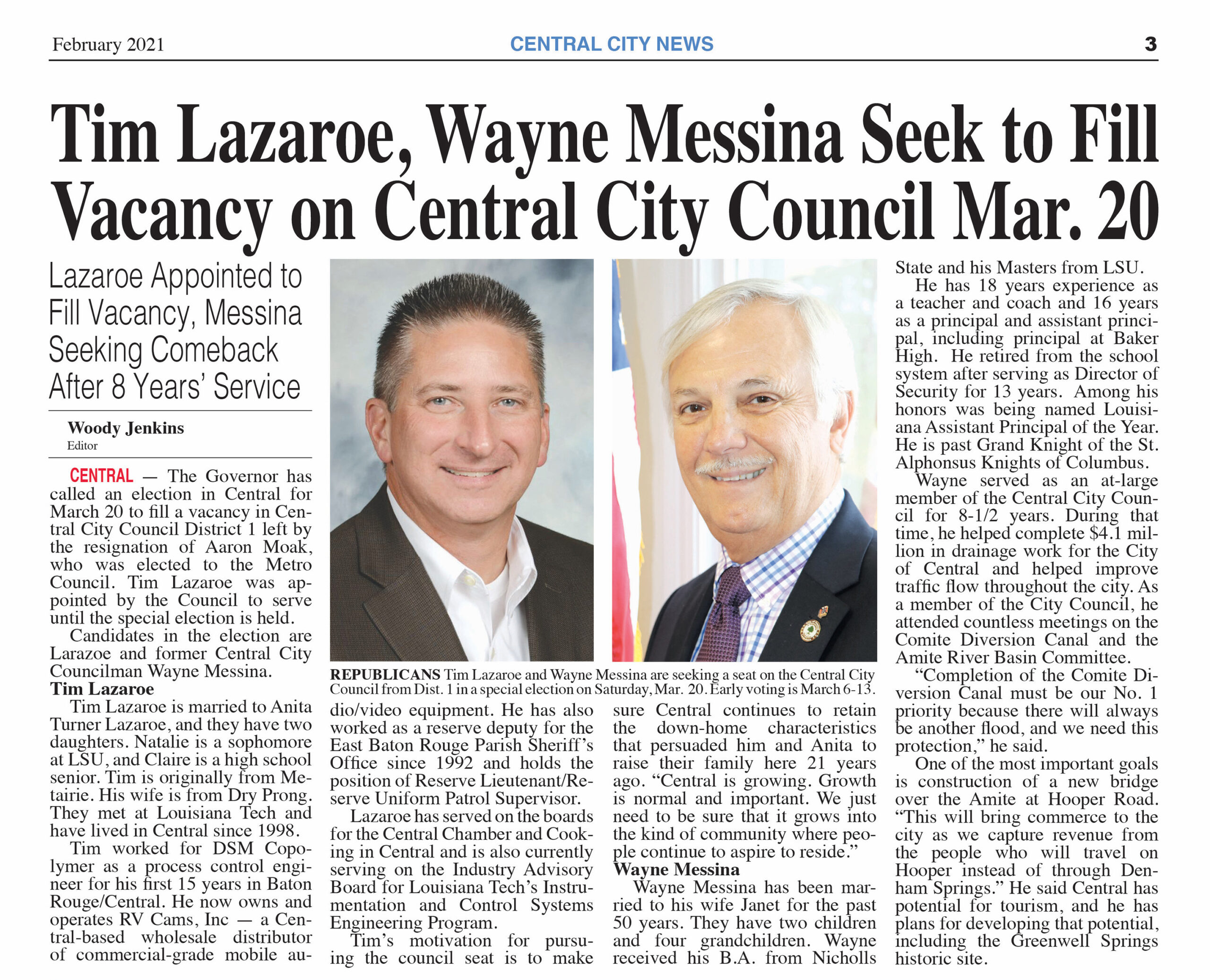 February 2021 CENTRAL CITY NEWS 3

Tim Lazaroe, Wayne Messina Seek to Fill Vacancy on Central City Council Mar. 20

Lazaroe Appointed to Fill Vacancy, Messina Seeking Comeback After 8 Years' Service

Woody Jenkins
Editor

CENTRAL — The Governor has called an election in Central for March 20 to fill a vacancy in Central City Council District 1 left by the resignation of Aaron Moak, who was elected to the Metro Council. Tim Lazaroe was appointed by the Council to serve until the special election is held.

Candidates in the election are Larazoe and former Central City Councilman Wayne Messina.

Tim Lazaroe

Tim Lazaroe is married to Anita Turner Lazaroe, and they have two daughters. Natalie is a sophomore at LSU, and Claire is a high school senior. Tim is originally from Metairie. His wife is from Dry Prong. They met at Louisiana Tech and have lived in Central since 1998.

Tim worked for DSM Copolymer as a process control engineer for his first 15 years in Baton Rouge/Central. He now owns and operates RV Cams, Inc — a Central-based wholesale distributor of commercial-grade mobile audio/video equipment. He has also worked as a reserve deputy for the East Baton Rouge Parish Sheriff's Office since 1992 and holds the position of Reserve Lieutenant/Reserve Uniform Patrol Supervisor.

Lazaroe has served on the boards for the Central Chamber and Cooking in Central and is also currently serving on the Industry Advisory Board for Louisiana Tech's Instrumentation and Control Systems Engineering Program.

Tim's motivation for pursuing the council seat is to make sure Central continues to retain the down-home characteristics that persuaded him and Anita to raise their family here 21 years ago. "Central is growing. Growth is normal and important. We just need to be sure that it grows into the kind of community where people continue to aspire to reside."

Wayne Messina

Wayne Messina has been married to his wife Janet for the past 50 years. They have two children and four grandchildren. Wayne received his B.A. from Nicholls State and his Masters from LSU.

He has 18 years experience as a teacher and coach and 16 years as a principal and assistant principal, including principal at Baker High. He retired from the school system after serving as Director of Security for 13 years. Among his honors was being named Louisiana Assistant Principal of the Year. He is past Grand Knight of the St. Alphonsus Knights of Columbus.

Wayne served as an at-large member of the Central City Council for 8-1/2 years. During that time, he helped complete $4.1 million in drainage work for the City of Central and helped improve traffic flow throughout the city. As a member of the City Council, he attended countless meetings on the Comite Diversion Canal and the Amite River Basin Committee.

"Completion of the Comite Diversion Canal must be our No. 1 priority because there will always be another flood, and we need this protection," he said.

One of the most important goals is construction of a new bridge over the Amite at Hooper Road. "This will bring commerce to the city as we capture revenue from the people who will travel on Hooper instead of through Denham Springs." He said Central has potential for tourism, and he has plans for developing that potential, including the Greenwell Springs historic site.

REPUBLICANS Tim Lazaroe and Wayne Messina are seeking a seat on the Central City Council from Dist. 1 in a special election on Saturday, Mar. 20. Early voting is March 6-13.